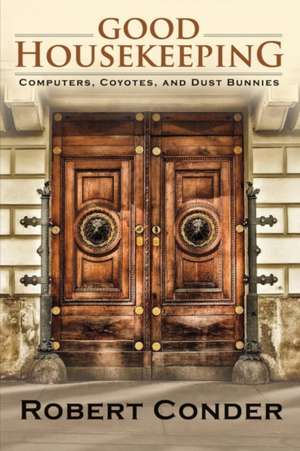 GOOD HOUSEKEEPING

COMPUTERS, COYOTES, AND DUST BUNNIES

ROBERT CONDER